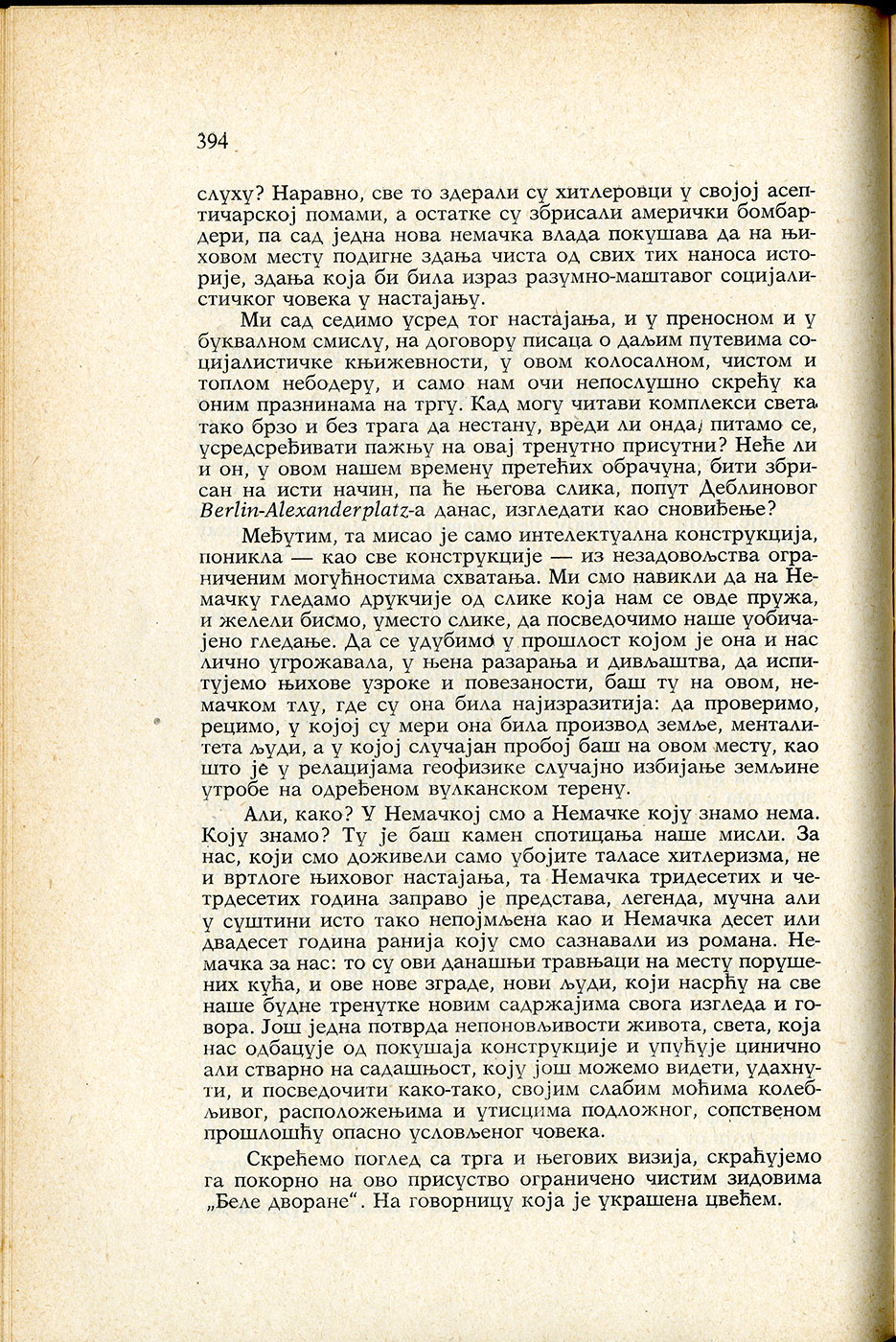 394

слуху? Наравно, све то здерали су хитлеровци у својој асептичарској помами, а остатке су збрисали амерички бомбардери, па сад једна нова немачка влада покушава да на њиховом месту подигне здања чиста од свих тих наноса историје, здања која би била израз разумно-маштавог социјалистичког човека у настајању.

Ми сад седимо усред тог настајања, и у преносном и у буквалном смислу, на договору писаца о даљим путевима социјалистичке књижевности, у овом колосалном, чистом и топлом небодеру, и само нам очи непослушно скрећу ка оним празнинама на тргу. Кад могу читави комплекси света тако брзо и без трага да нестану, вреди ли онда, питамо се, усредсређивати пажњу на овај тренутно присутни? Неће ли и он, у овом нашем времену претећих обрачуна, бити збрисан на исти начин, па ће његова слика, попут Деблиновог Berlin-Alexanderplatz-а данас, изгледати као сновиђење?

Међутим, та мисао је само интелектуална конструкција, поникла — као све конструкције — из незадовољства ограниченим могућностима схватања. Ми смо навикли да на Немачку гледамо друкчије од слике која нам се овде пружа, и желели бисмо, уместо слике, да посведочимо наше уобичајено гледање. Да се удубимо у прошлост којом је она и нас лично угрожавала, у њена разарања и дивљаштва, да испитујемо њихове узроке и повезаности, баш ту на овом, немачком тлу, где су она била најизразитија: да проверимо, рецимо, у којој су мери она била производ земље, менталитета људи, а у којој случајан пробој баш на овом месту, као што је у релацијама геофизике случајно избијање земљине утробе на одређеном вулканском терену.

Али, како? У Немачкој смо а Немачке коју знамо нема. Коју знамо? Ту је баш камен спотицања наше мисли. За нас, који смо доживели само убојите таласе хитлеризма, не и вртлоге њиховог настајања, та Немачка тридесетих и четрдесетих година заправо је представа, легенда, мучна али у суштини исто тако непојмљена као и Немачка десет или двадесет година ранија коју смо сазнавали из романа. Немачка за нас: то су ови данашњи травњаци на месту порушених кућа, и ове нове зграде, нови људи, који насрћу на све наше будне тренутке новим садржајима свога изгледа и говора. Још једна потврда непоновљивости живота, света, која нас одбацује од покушаја конструкције и упућује цинично али стварно на садашњост, коју још можемо видети, удахнути, и посведочити како-тако, својим слабим моћима колебљивог, расположењима и утисцима подложног, сопственом прошлошћу опасно условљеног човека.

Скрећемо поглед са трга и његових визија, скраћујемо га покорно на ово присуство ограничено чистим зидовима „Беле дворане“. На говорницу која је украшена цвећем.